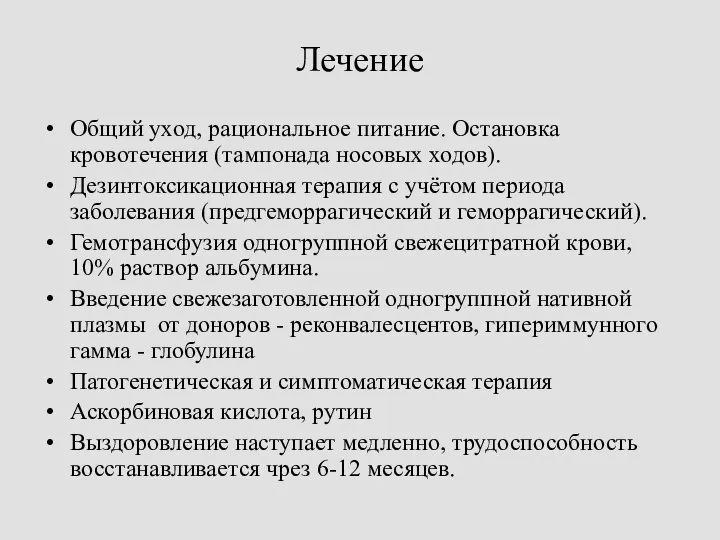 Лечение

• Общий уход, рациональное питание. Остановка кровотечения (тампонада носовых ходов).
• Дезинтоксикационная терапия с учётом периода заболевания (предгеморрагический и геморрагический).
• Гемотрансфузия одногруппной свежецитратной крови, 10% раствор альбумина.
• Введение свежезаготовленной одногруппной нативной плазмы от доноров - реконвалесцентов, гипериммунного гамма - глобулина
• Патогенетическая и симптоматическая терапия
• Аскорбиновая кислота, рутин
• Выздоровление наступает медленно, трудоспособность восстанавливается чрез 6-12 месяцев.